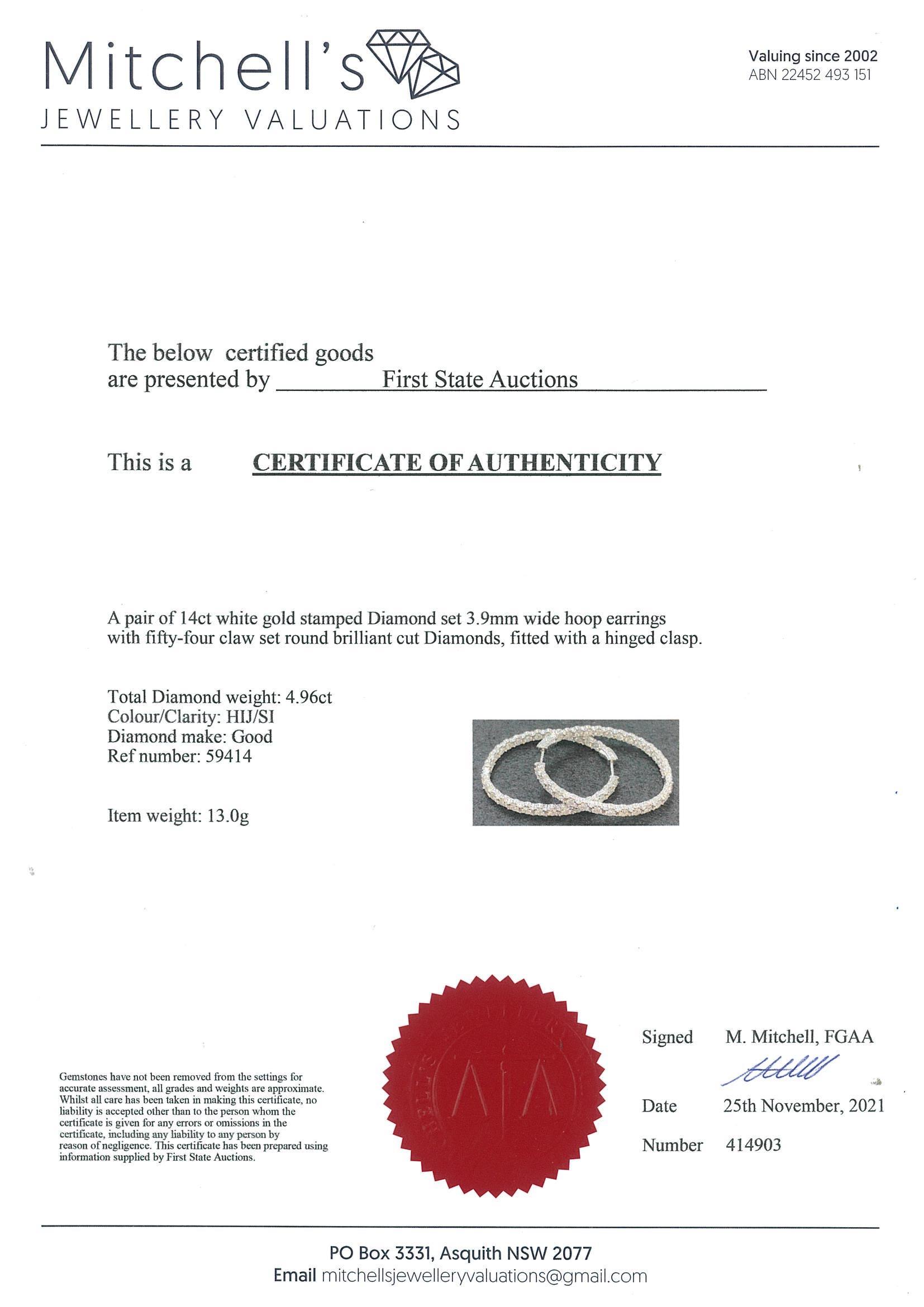 Mitchell's
JEWELLERY VALUATIONS

Valuing since 2002
ABN 22452 493 151

The below certified goods are presented by First State Auctions

This is a CERTIFICATE OF AUTHENTICITY

A pair of 14ct white gold stamped Diamond set 3.9mm wide hoop earrings with fifty-four claw set round brilliant cut Diamonds, fitted with a hinged clasp.

Total Diamond weight: 4.96ct
Colour/Clarity: HIJ/SI
Diamond make: Good
Ref number: 59414

Item weight: 13.0g

Gemstones have not been removed from the settings for accurate assessment, all grades and weights are approximate. Whilst all care has been taken in making this certificate, no liability is accepted other than to the person whom the certificate is given for any errors or omissions in the certificate, including any liability to any person by reason of negligence. This certificate has been prepared using information supplied by First State Auctions.

Signed M. Mitchell, FGAA

Date 25th November, 2021

Number 414903

PO Box 3331, Asquith NSW 2077
Email mitchellsjewelleryvaluations@gmail.com